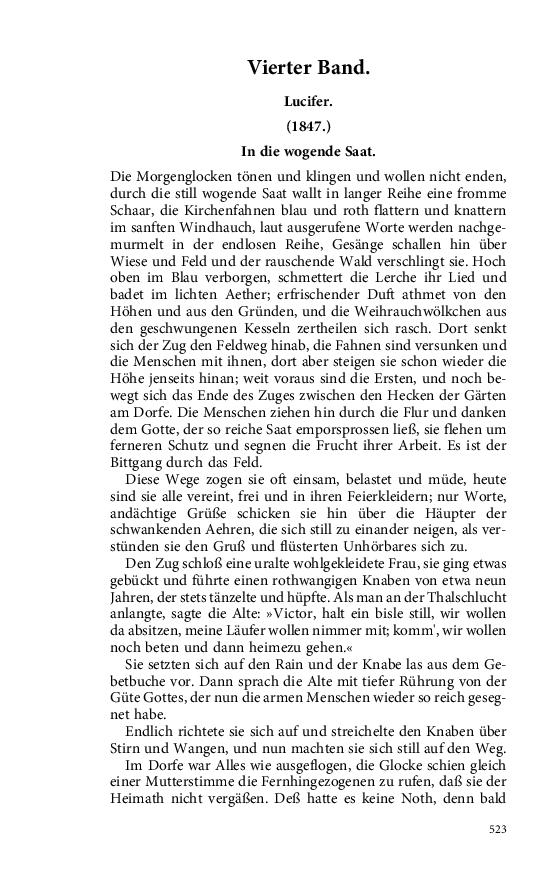 Vierter Band.

Lucifer.

(1847.)

In die wogende Saat.

Die Morgenglocken tönen und klingen und wollen nicht enden, durch die still wogende Saat wallt in langer Reihe eine fromme Schaar, die Kirchenfahnen blau und roth flattern und knattern im sanften Windhauch, laut ausgerufene Worte werden nachgemurmelt in der endlosen Reihe, Gesänge schallen hin über Wiese und Feld und der rauschende Wald verschlingt sie. Hoch oben im Blau verborgen, schmettert die Lerche ihr Lied und badet im lichten Aether; erfrischender Duft athmet von den Höhen und aus den Gründen, und die Weihrauchwölkchen aus den geschwungenen Kesseln zertheilen sich rasch. Dort senkt sich der Zug den Feldweg hinab, die Fahnen sind versunken und die Menschen mit ihnen, dort aber steigen sie schon wieder die Höhe jenseits hinan; weit voraus sind die Ersten, und noch bewegt sich das Ende des Zuges zwischen den Hecken der Gärten am Dorfe. Die Menschen ziehen hin durch die Flur und danken dem Gotte, der so reiche Saat emporsprossen ließ, sie flehen um ferneren Schutz und segnen die Frucht ihrer Arbeit. Es ist der Bittgang durch das Feld.

Diese Wege zogen sie oft einsam, belastet und müde, heute sind sie alle vereint, frei und in ihren Feierkleidern; nur Worte, andächtige Grüße schicken sie hin über die Häupter der schwankenden Aehren, die sich still zu einander neigen, als verstünden sie den Gruß und flüsterten Unhörbares sich zu.

Den Zug schloß eine uralte wohlgekleidete Frau, sie ging etwas gebückt und führte einen rothwangigen Knaben von etwa neun Jahren, der stets tänzelte und hüpfte. Als man an der Thalschlucht anlangte, sagte die Alte: »Victor, halt ein bisle still, wir wollen da absitzen, meine Läufer wollen nimmer mit; komm', wir wollen noch beten und dann heimezu gehen.«

Sie setzten sich auf den Rain und der Knabe las aus dem Gebetbuche vor. Dann sprach die Alte mit tiefer Rührung von der Güte Gottes, der nun die armen Menschen wieder so reich gesegnet habe.

Endlich richtete sie sich auf und streichelte den Knaben über Stirn und Wangen, und nun machten sie sich still auf den Weg.

Im Dorfe war Alles wie ausgeflogen, die Glocke schien gleich einer Mutterstimme die Fernhingezogenen zu rufen, daß sie der Heimath nicht vergäßen. Deß hatte es keine Noth, denn bald

523